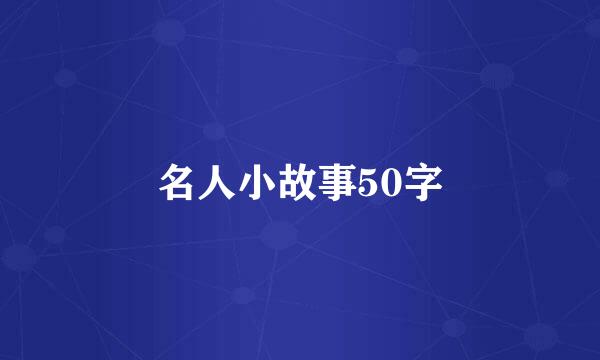 名人小故事50字